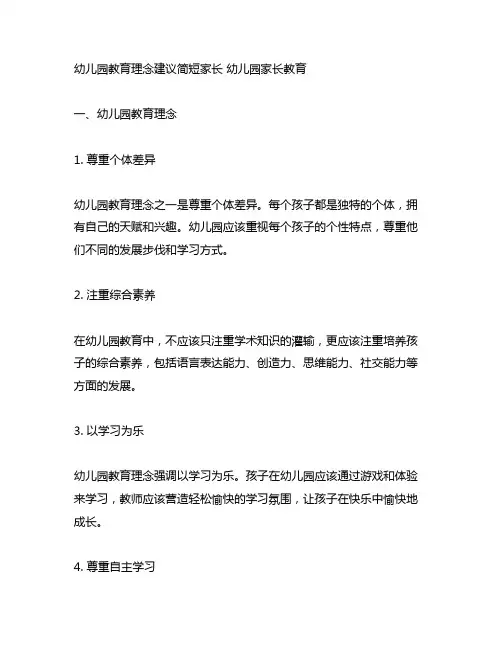 幼儿园教育理念建议简短家长 幼儿园家长教育

一、幼儿园教育理念

1. 尊重个体差异

幼儿园教育理念之一是尊重个体差异。每个孩子都是独特的个体，拥有自己的天赋和兴趣。幼儿园应该重视每个孩子的个性特点，尊重他们不同的发展步伐和学习方式。

2. 注重综合素养

在幼儿园教育中，不应该只注重学术知识的灌输，更应该注重培养孩子的综合素养，包括语言表达能力、创造力、思维能力、社交能力等方面的发展。

3. 以学习为乐

幼儿园教育理念强调以学习为乐。孩子在幼儿园应该通过游戏和体验来学习，教师应该营造轻松愉快的学习氛围，让孩子在快乐中愉快地成长。

4. 尊重自主学习